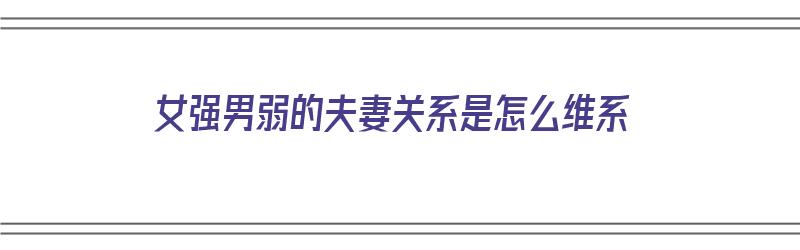 女强男弱的夫妻关系是怎么维系